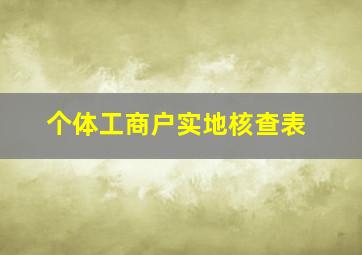 个体工商户实地核查表